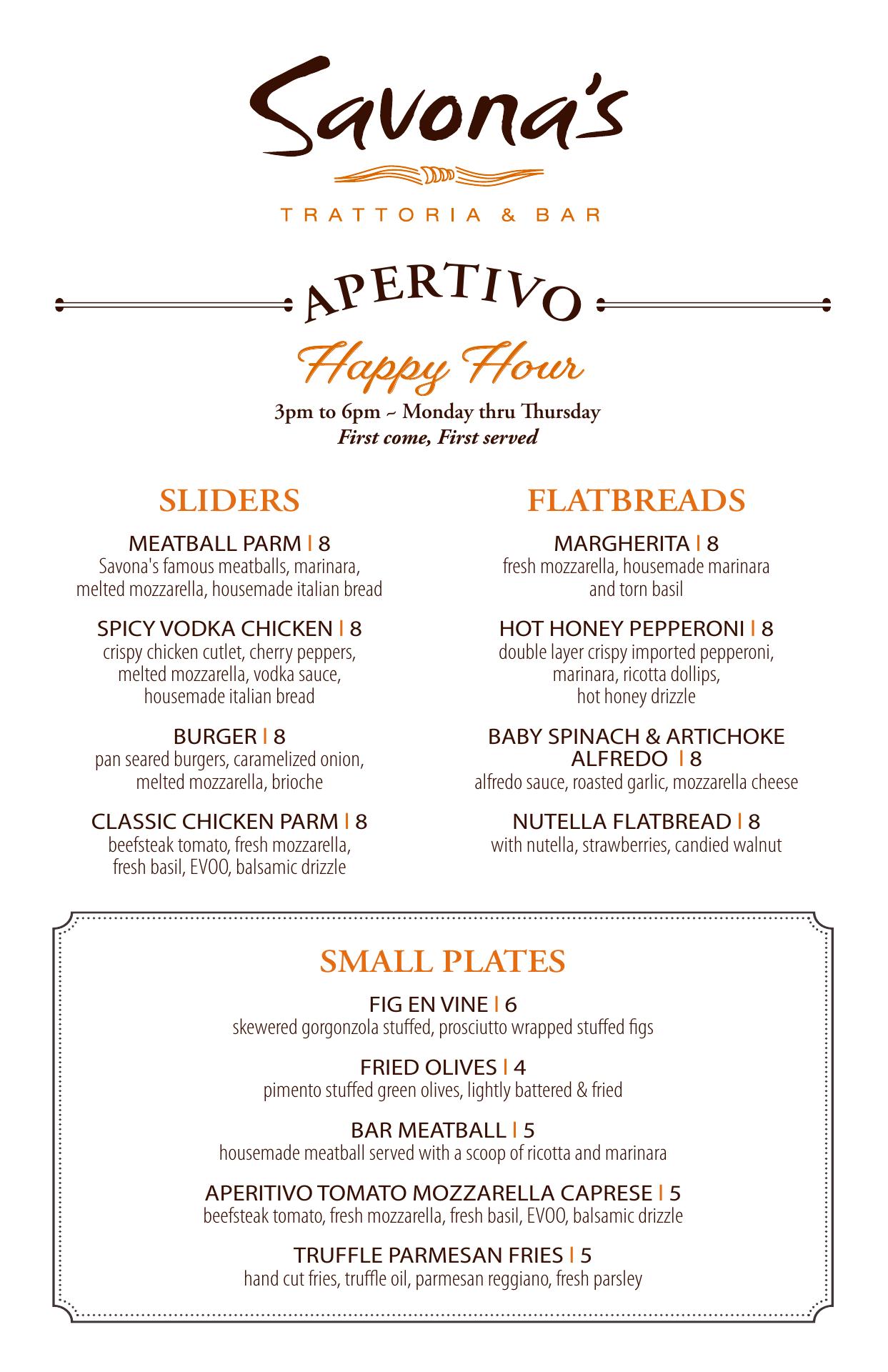 Savona's

TRATTORIA & BAR

APERTIVO

Happy Hour

3pm to 6pm ~ Monday thru Thursday
First come, First served

SLIDERS

MEATBALL PARM | 8
Savona's famous meatballs, marinara, melted mozzarella, housemade italian bread

SPICY VODKA CHICKEN | 8
crispy chicken cutlet, cherry peppers, melted mozzarella, vodka sauce, housemade italian bread

BURGER | 8
pan seared burgers, caramelized onion, melted mozzarella, brioche

CLASSIC CHICKEN PARM | 8
beefsteak tomato, fresh mozzarella, fresh basil, EVOO, balsamic drizzle

FLATBREADS

MARGHERITA | 8
fresh mozzarella, housemade marinara and torn basil

HOT HONEY PEPPERONI | 8
double layer crispy imported pepperoni, marinara, ricotta dollips, hot honey drizzle

BABY SPINACH & ARTICHOKE ALFREDO | 8
alfredo sauce, roasted garlic, mozzarella cheese

NUTELLA FLATBREAD | 8
with nutella, strawberries, candied walnut

SMALL PLATES

FIG EN VINE | 6
skewered gorgonzola stuffed, prosciutto wrapped stuffed figs

FRIED OLIVES | 4
pimento stuffed green olives, lightly battered & fried

BAR MEATBALL | 5
housemade meatball served with a scoop of ricotta and marinara

APERITIVO TOMATO MOZZARELLA CAPRESE | 5
beefsteak tomato, fresh mozzarella, fresh basil, EVOO, balsamic drizzle

TRUFFLE PARMESAN FRIES | 5
hand cut fries, truffle oil, parmesan reggiano, fresh parsley